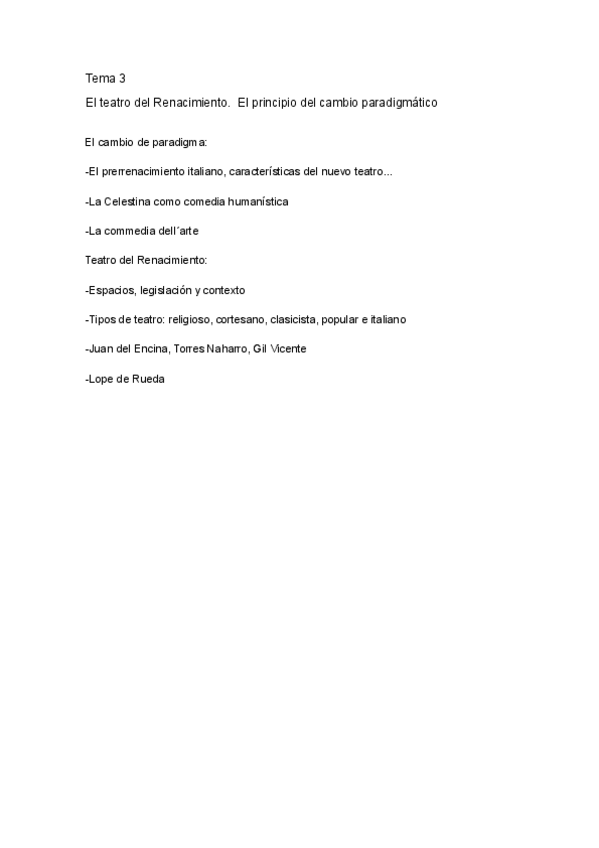 Tema 3

El teatro del Renacimiento. El principio del cambio paradigmático

El cambio de paradigma:

-El prerrenacimiento italiano, características del nuevo teatro...

-La Celestina como comedia humanística

-La commedia dell´arte

Teatro del Renacimiento:

-Espacios, legislación y contexto

-Tipos de teatro: religioso, cortesano, clasicista, popular e italiano

-Juan del Encina, Torres Naharro, Gil Vicente

-Lope de Rueda